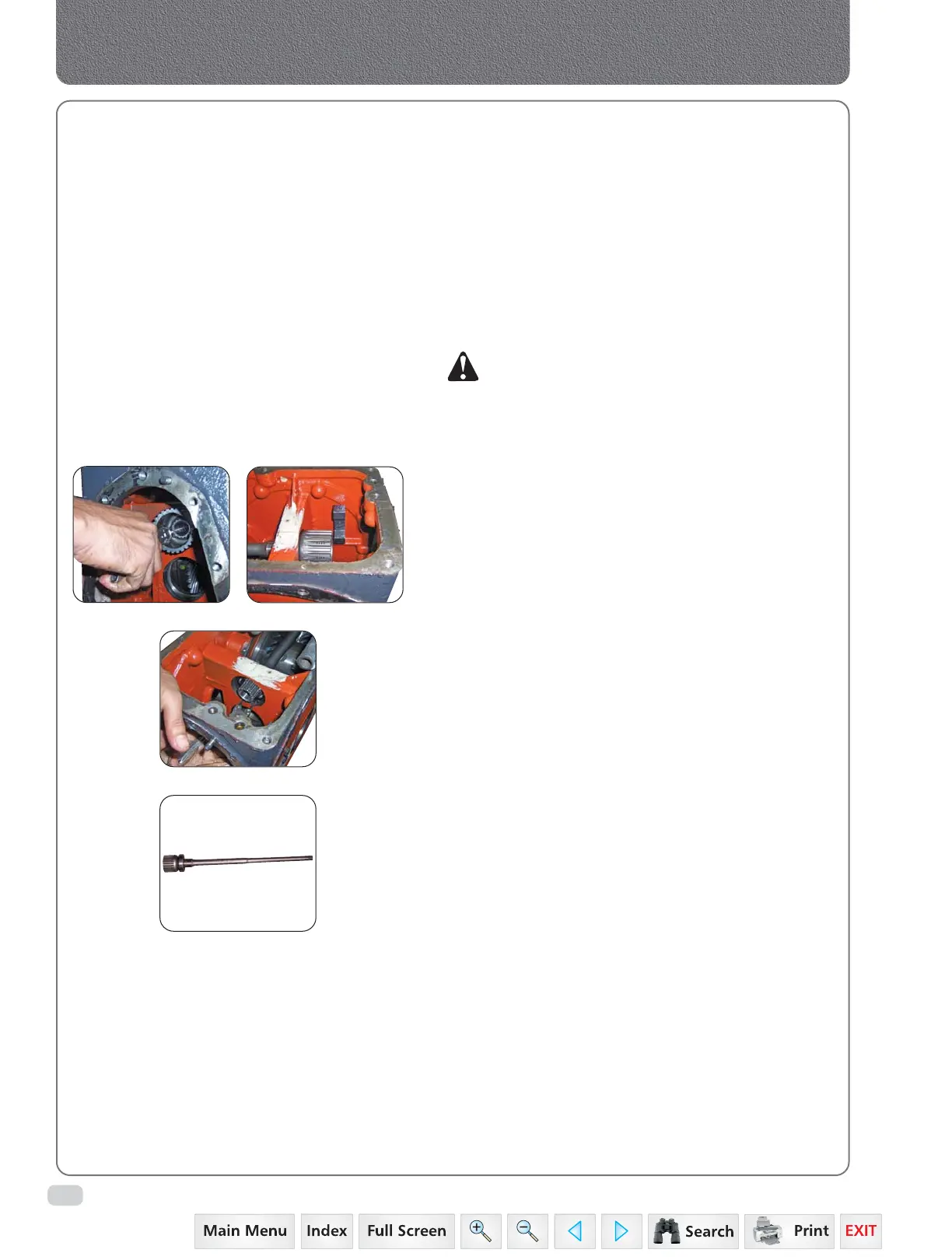 Main Menu Index Full Screen Search Print EXIT